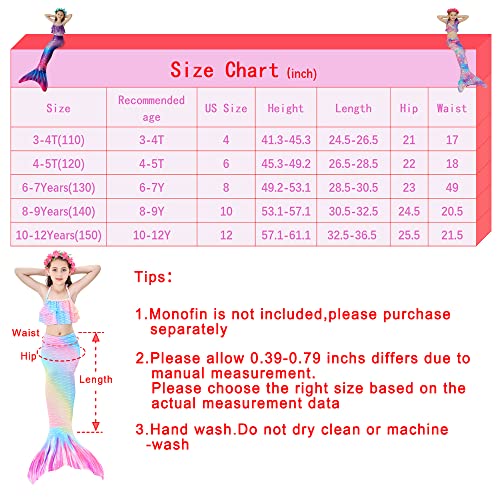 Size Chart (inch)

| Size | Recommended age | US Size | Height | Length | Hip | Waist |
|---|---|---|---|---|---|---|
| 3-4T(110) | 3-4T | 4 | 41.3-45.3 | 24.5-26.5 | 21 | 17 |
| 4-5T(120) | 4-5T | 6 | 45.3-49.2 | 26.5-28.5 | 22 | 18 |
| 6-7Years(130) | 6-7Y | 8 | 49.2-53.1 | 28.5-30.5 | 23 | 49 |
| 8-9Years(140) | 8-9Y | 10 | 53.1-57.1 | 30.5-32.5 | 24.5 | 20.5 |
| 10-12Years(150) | 10-12Y | 12 | 57.1-61.1 | 32.5-36.5 | 25.5 | 21.5 |

Waist
Hip
Length

Tips:

1.Monofin is not included,please purchase separately

2.Please allow 0.39-0.79 inchs differs due to manual measurement.
Please choose the right size based on the actual measurement data

3.Hand wash.Do not dry clean or machine -wash